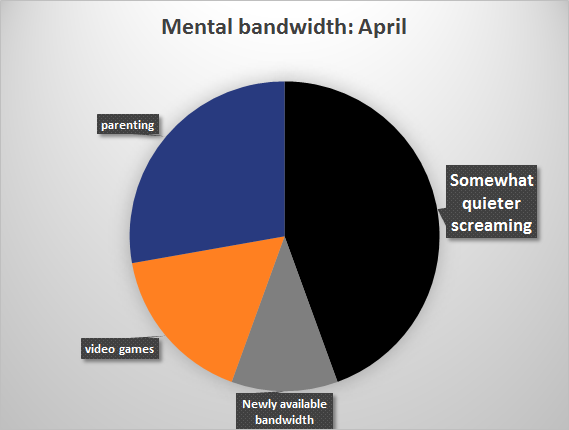 Mental bandwidth: April

parenting

Somewhat quieter screaming

video games

Newly available bandwidth